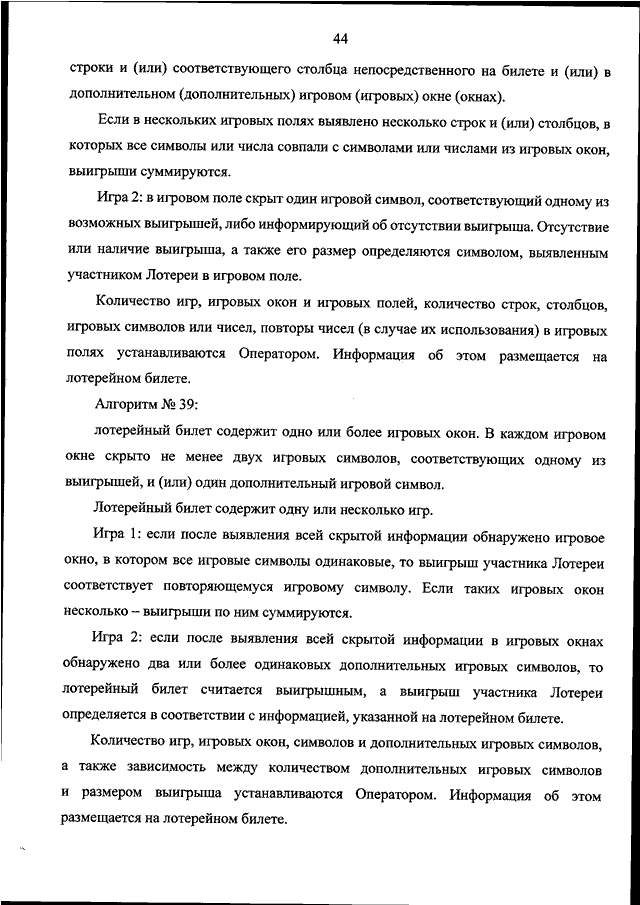 44

строки и (или) соответствующего столбца непосредственного на билете и (или) в дополнительном (дополнительных) игровом (игровых) окне (окнах).

Если в нескольких игровых полях выявлено несколько строк и (или) столбцов, в которых все символы или числа совпали с символами или числами из игровых окон, выигрыши суммируются.

Игра 2: в игровом поле скрыт один игровой символ, соответствующий одному из возможных выигрышей, либо информирующий об отсутствии выигрыша. Отсутствие или наличие выигрыша, а также его размер определяются символом, выявленным участником Лотереи в игровом поле.

Количество игр, игровых окон и игровых полей, количество строк, столбцов, игровых символов или чисел, повторы чисел (в случае их использования) в игровых полях устанавливаются Оператором. Информация об этом размещается на лотерейном билете.

Алгоритм № 39:

лотерейный билет содержит одно или более игровых окон. В каждом игровом окне скрыто не менее двух игровых символов, соответствующих одному из выигрышей, и (или) один дополнительный игровой символ.

Лотерейный билет содержит одну или несколько игр.

Игра 1: если после выявления всей скрытой информации обнаружено игровое окно, в котором все игровые символы одинаковые, то выигрыш участника Лотереи соответствует повторяющемуся игровому символу. Если таких игровых окон несколько – выигрыши по ним суммируются.

Игра 2: если после выявления всей скрытой информации в игровых окнах обнаружено два или более одинаковых дополнительных игровых символов, то лотерейный билет считается выигрышным, а выигрыш участника Лотереи определяется в соответствии с информацией, указанной на лотерейном билете.

Количество игр, игровых окон, символов и дополнительных игровых символов, а также зависимость между количеством дополнительных игровых символов и размером выигрыша устанавливаются Оператором. Информация об этом размещается на лотерейном билете.